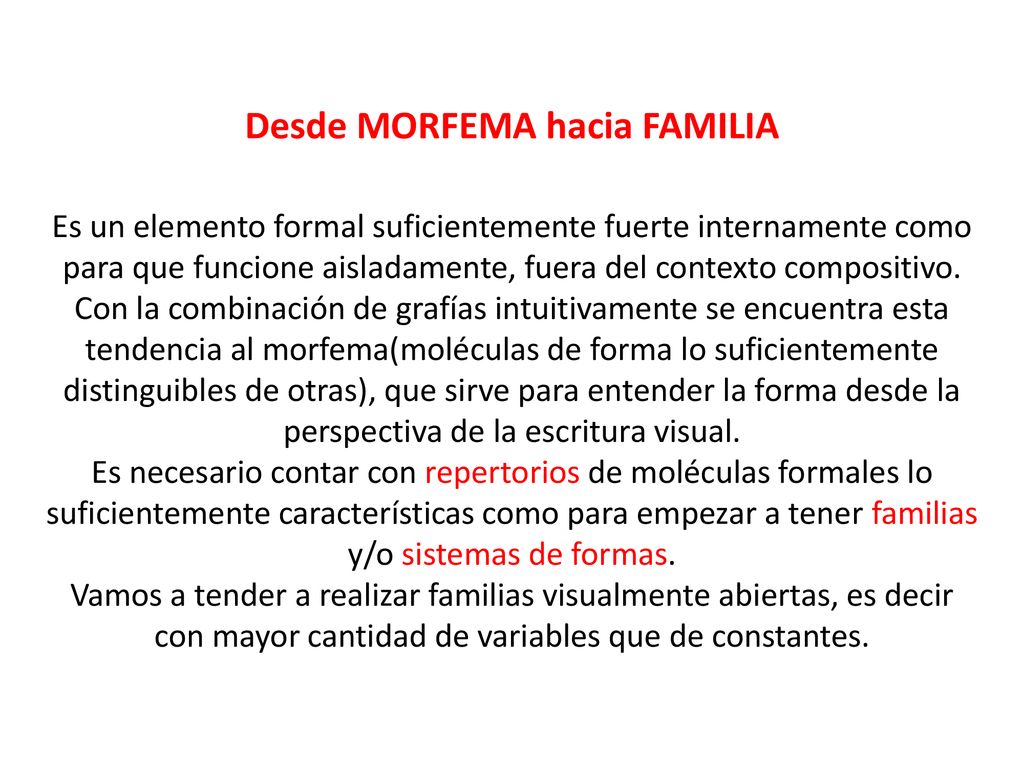 Desde MORFEMA hacia FAMILIA

Es un elemento formal suficientemente fuerte internamente como para que funcione aisladamente, fuera del contexto compositivo.
Con la combinación de grafías intuitivamente se encuentra esta tendencia al morfema(moléculas de forma lo suficientemente distinguibles de otras), que sirve para entender la forma desde la perspectiva de la escritura visual.
Es necesario contar con repertorios de moléculas formales lo suficientemente características como para empezar a tener familias y/o sistemas de formas.
Vamos a tender a realizar familias visualmente abiertas, es decir con mayor cantidad de variables que de constantes.